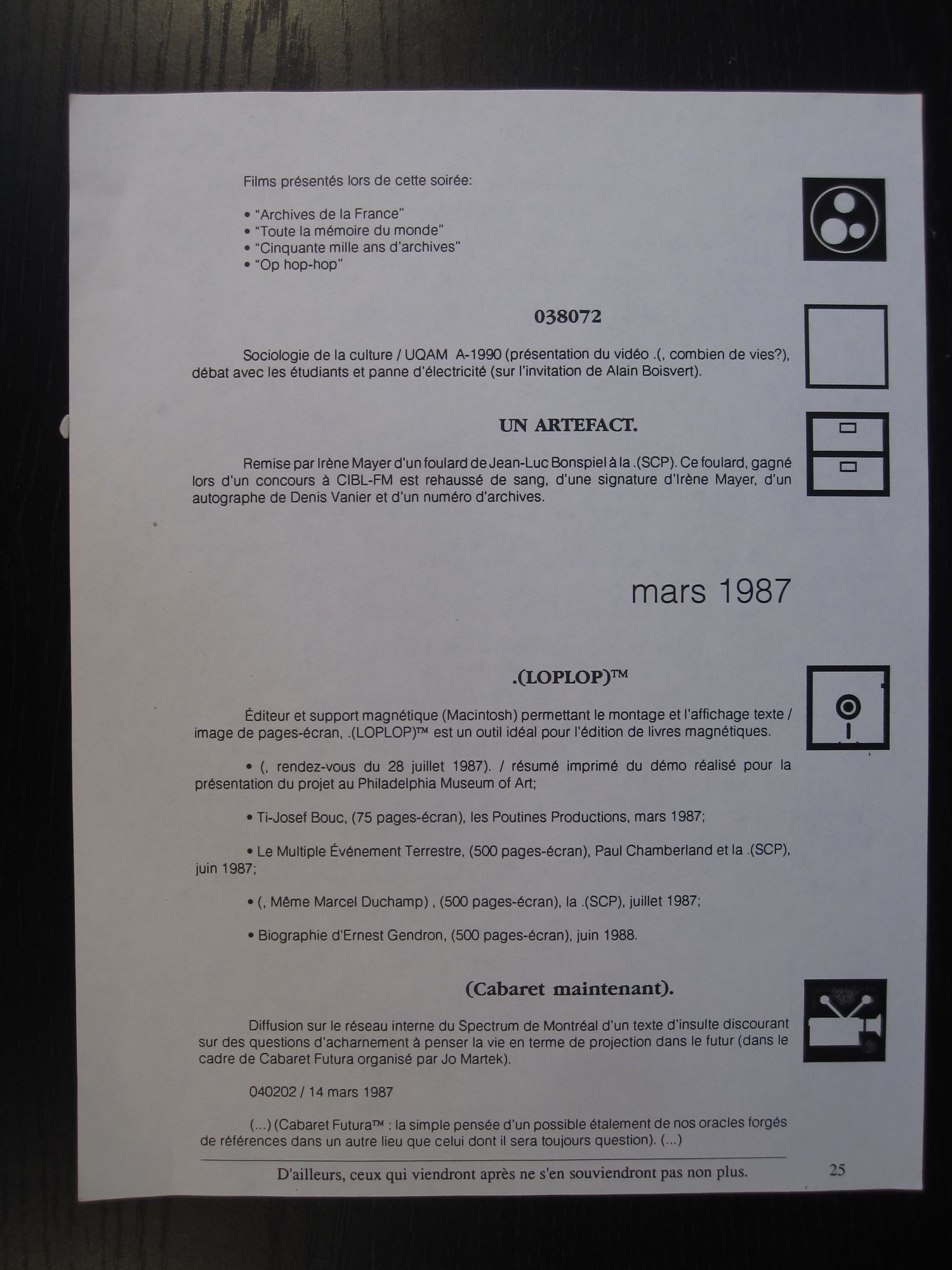 Films présentés lors de cette soirée:

• "Archives de la France"
• "Toute la mémoire du monde"
• "Cinquante mille ans d'archives"
• "Op hop-hop"

038072

Sociologie de la culture / UQAM A-1990 (présentation du vidéo .(, combien de vies?), débat avec les étudiants et panne d'électricité (sur l'invitation de Alain Boisvert).

UN ARTEFACT.

Remise par Irène Mayer d'un foulard de Jean-Luc Bonspiel à la .(SCP). Ce foulard, gagné lors d'un concours à CIBL-FM est rehaussé de sang, d'une signature d'Irène Mayer, d'un autographe de Denis Vanier et d'un numéro d'archives.

mars 1987

.(LOPLOP)™

Éditeur et support magnétique (Macintosh) permettant le montage et l'affichage texte / image de pages-écran, .(LOPLOP)™ est un outil idéal pour l'édition de livres magnétiques.

• (, rendez-vous du 28 juillet 1987). / résumé imprimé du démo réalisé pour la présentation du projet au Philadelphia Museum of Art;

• Ti-Josef Bouc, (75 pages-écran), les Poutines Productions, mars 1987;

• Le Multiple Événement Terrestre, (500 pages-écran), Paul Chamberland et la .(SCP), juin 1987;

• (, Même Marcel Duchamp) , (500 pages-écran), la .(SCP), juillet 1987;

• Biographie d'Ernest Gendron, (500 pages-écran), juin 1988.

(Cabaret maintenant).

Diffusion sur le réseau interne du Spectrum de Montréal d'un texte d'insulte discourant sur des questions d'acharnement à penser la vie en terme de projection dans le futur (dans le cadre de Cabaret Futura organisé par Jo Martek).

040202 / 14 mars 1987

(...) (Cabaret Futura™ : la simple pensée d'un possible étalement de nos oracles forgés de références dans un autre lieu que celui dont il sera toujours question). (...)

D'ailleurs, ceux qui viendront après ne s'en souviendront pas non plus.

25